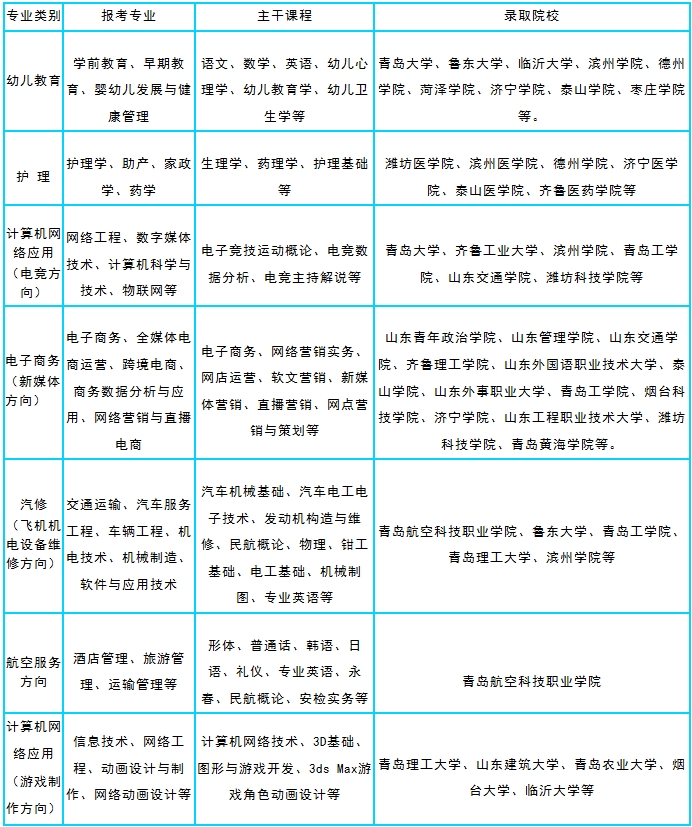 | 专业类别 | 报考专业 | 主干课程 | 录取院校 |
|---|---|---|---|
| 幼儿教育 | 学前教育、早期教育、婴幼儿发展与健康管理 | 语文、数学、英语、幼儿心理学、幼儿教育学、幼儿卫生学等 | 青岛大学、鲁东大学、临沂大学、滨州学院、德州学院、菏泽学院、济宁学院、泰山学院、枣庄学院等。 |
| 护 理 | 护理学、助产、家政学、药学 | 生理学、药理学、护理基础等 | 潍坊医学院、滨州医学院、德州学院、济宁医学院、泰山医学院、齐鲁医药学院等 |
| 计算机网络应用（电竞方向） | 网络工程、数字媒体技术、计算机科学与技术、物联网等 | 电子竞技运动概论、电竞数据分析、电竞主持解说等 | 青岛大学、齐鲁工业大学、滨州学院、青岛工学院、山东交通学院、潍坊科技学院等 |
| 电子商务（新媒体方向） | 电子商务、全媒体电商运营、跨境电商、商务数据分析与应用、网络营销与直播电商 | 电子商务、网络营销实务、网店运营、软文营销、新媒体营销、直播营销、网点营销与策划等 | 山东青年政治学院、山东管理学院、山东交通学院、齐鲁理工学院、山东外国语职业技术大学、泰山学院、山东外事职业大学、青岛工学院、烟台科技学院、济宁学院、山东工程职业技术大学、潍坊科技学院、青岛黄海学院等。 |
| 汽修（飞机机电设备维修方向） | 交通运输、汽车服务工程、车辆工程、机电技术、机械制造、软件与应用技术 | 汽车机械基础、汽车电工电子技术、发动机构造与维修、民航概论、物理、钳工基础、电工基础、机械制图、专业英语等 | 青岛航空科技职业学院、鲁东大学、青岛工学院、青岛理工大学、滨州学院等 |
| 航空服务方向 | 酒店管理、旅游管理、运输管理等 | 形体、普通话、韩语、日语、礼仪、专业英语、永春、民航概论、安检实务等 | 青岛航空科技职业学院 |
| 计算机网络应用（游戏制作方向） | 信息技术、网络工程、动画设计与制作、网络动画设计等 | 计算机网络技术、3D基础、图形与游戏开发、3ds Max游戏角色动画设计等 | 青岛理工大学、山东建筑大学、青岛农业大学、烟台大学、临沂大学等 |